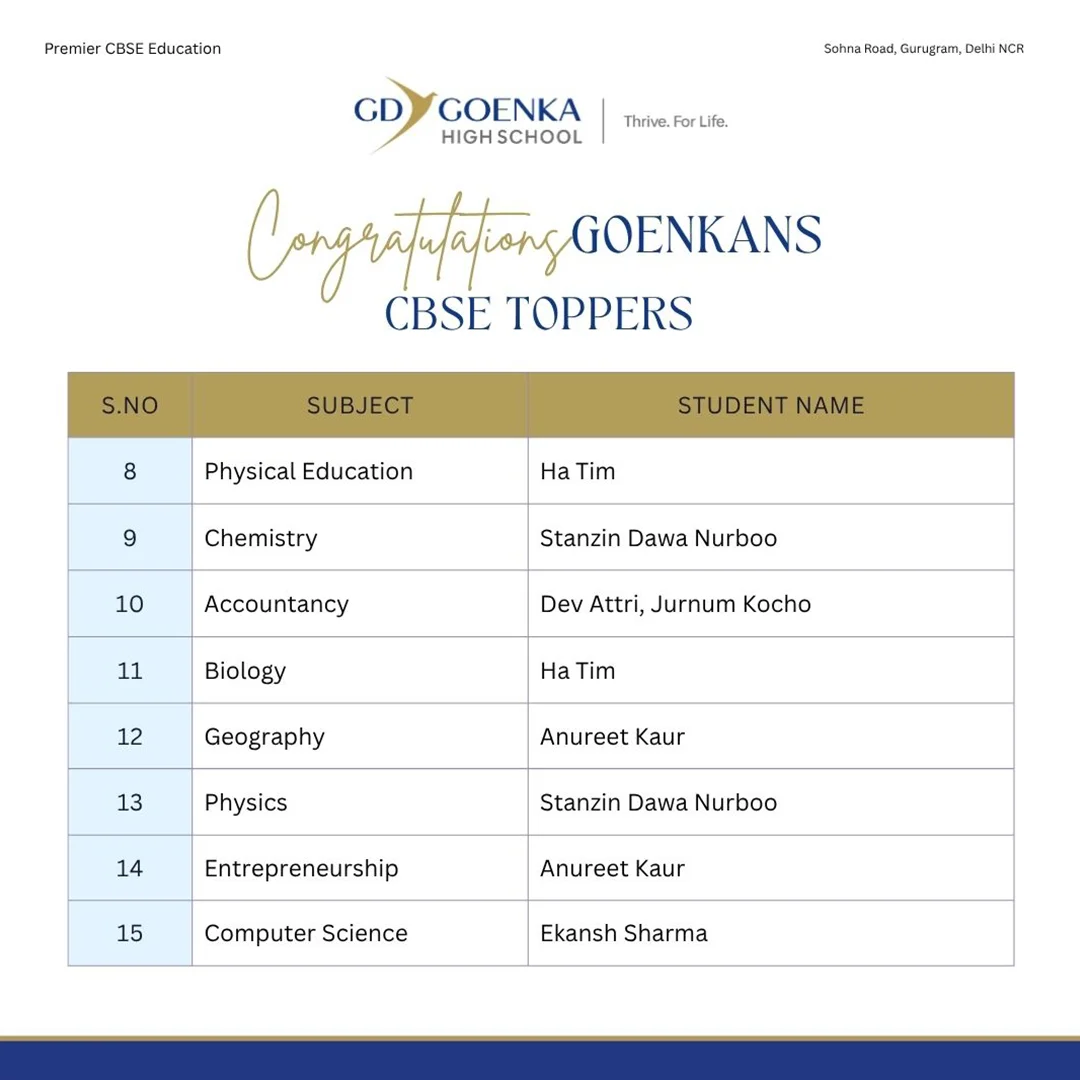 Premier CBSE Education

Sohna Road, Gurugram, Delhi NCR

GD GOENKA
HIGH SCHOOL
Thrive. For Life.

Congratulations GOENKANS
CBSE TOPPERS

| S.NO | SUBJECT | STUDENT NAME |
|---|---|---|
| 8 | Physical Education | Ha Tim |
| 9 | Chemistry | Stanzin Dawa Nurboo |
| 10 | Accountancy | Dev Attri, Jurnum Kocho |
| 11 | Biology | Ha Tim |
| 12 | Geography | Anureet Kaur |
| 13 | Physics | Stanzin Dawa Nurboo |
| 14 | Entrepreneurship | Anureet Kaur |
| 15 | Computer Science | Ekansh Sharma |